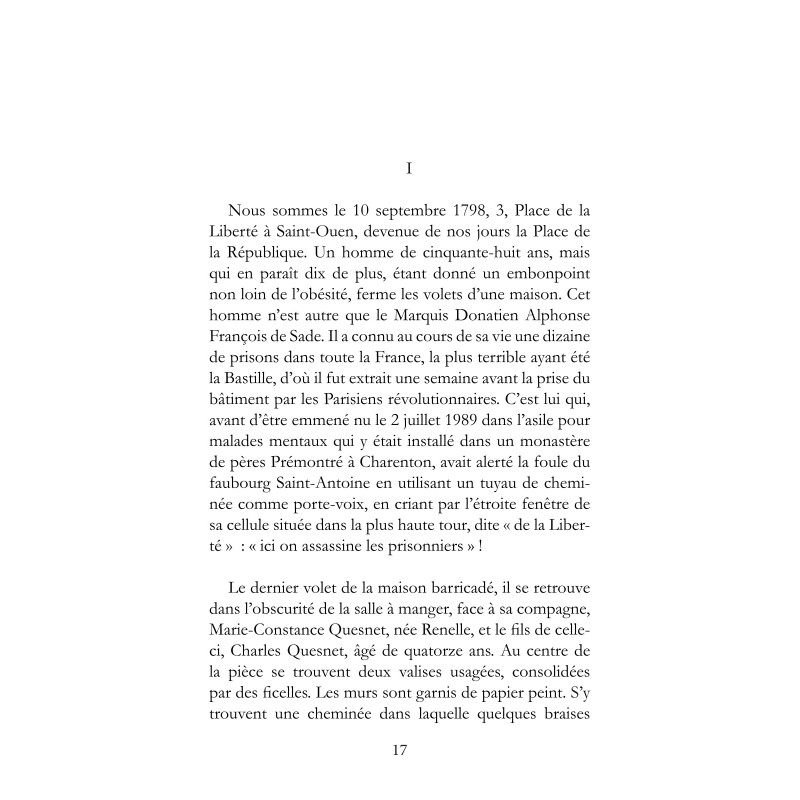 I

Nous sommes le 10 septembre 1798, 3, Place de la Liberté à Saint-Ouen, devenue de nos jours la Place de la République. Un homme de cinquante-huit ans, mais qui en paraît dix de plus, étant donné un embonpoint non loin de l'obésité, ferme les volets d'une maison. Cet homme n'est autre que le Marquis Donatien Alphonse François de Sade. Il a connu au cours de sa vie une dizaine de prisons dans toute la France, la plus terrible ayant été la Bastille, d'où il fut extrait une semaine avant la prise du bâtiment par les Parisiens révolutionnaires. C'est lui qui, avant d'être emmené nu le 2 juillet 1989 dans l'asile pour malades mentaux qui y était installé dans un monastère de pères Prémontré à Charenton, avait alerté la foule du faubourg Saint-Antoine en utilisant un tuyau de cheminée comme porte-voix, en criant par l'étroite fenêtre de sa cellule située dans la plus haute tour, dite « de la Liberté » : « ici on assassine les prisonniers » !

Le dernier volet de la maison barricadé, il se retrouve dans l'obscurité de la salle à manger, face à sa compagne, Marie-Constance Quesnet, née Renelle, et le fils de celle-ci, Charles Quesnet, âgé de quatorze ans. Au centre de la pièce se trouvent deux valises usagées, consolidées par des ficelles. Les murs sont garnis de papier peint. S'y trouvent une cheminée dans laquelle quelques braises

17